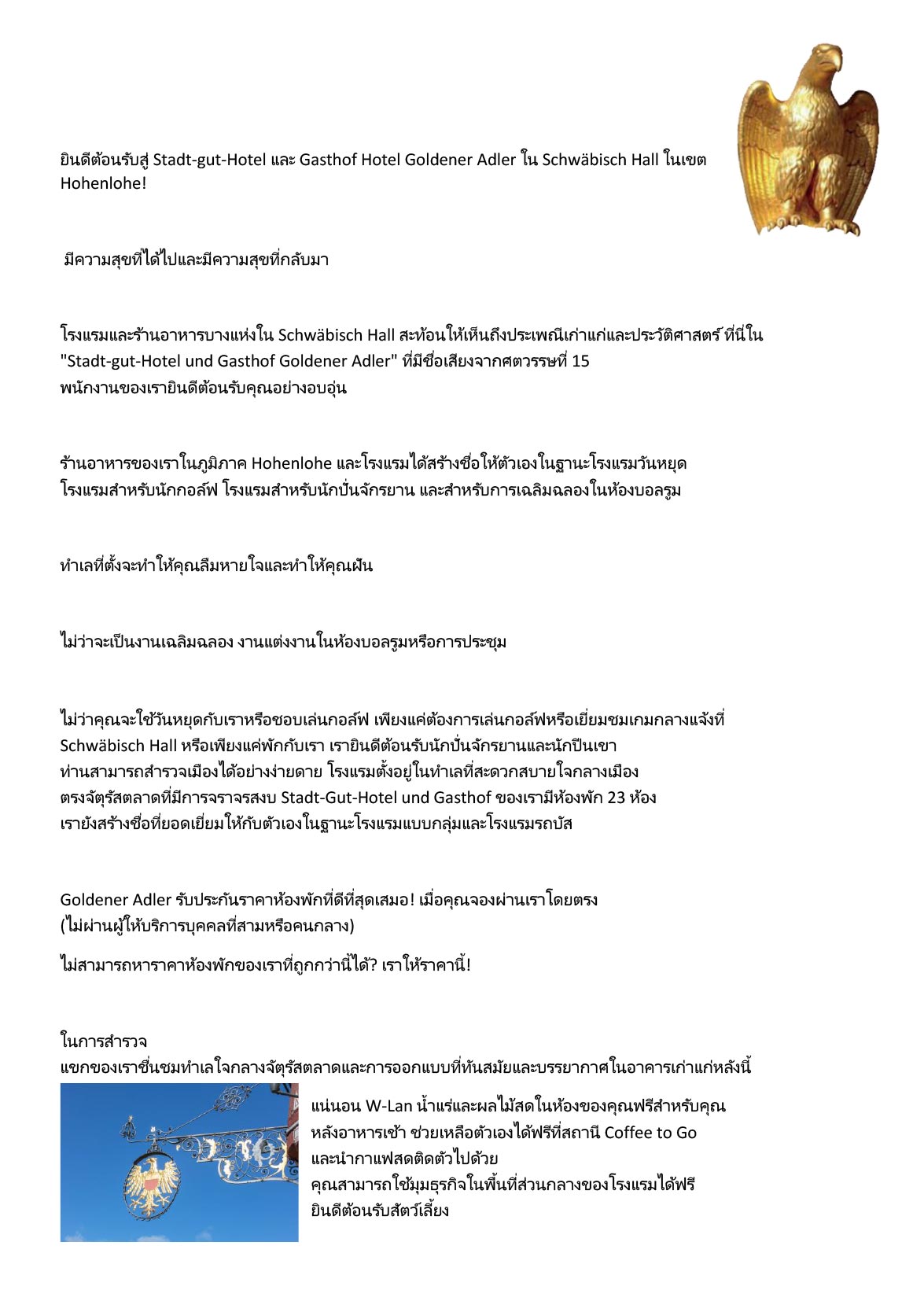 ยินดีต้อนรับสู่ Stadt-gut-Hotel และ Gasthof Hotel Goldener Adler ใน Schwäbisch Hall ในเขต Hohenlohe!

มีความสุขที่ได้ไปและมีความสุขที่กลับมา

โรงแรมและร้านอาหารบางแห่งใน Schwäbisch Hall สะท้อนให้เห็นถึงประเพณีเก่าแก่และประวัติศาสตร์ ที่นี่ใน "Stadt-gut-Hotel und Gasthof Goldener Adler" ที่มีชื่อเสียงจากศตวรรษที่ 15
พนักงานของเรายินดีต้อนรับคุณอย่างอบอุ่น

ร้านอาหารของเราในภูมิภาค Hohenlohe และโรงแรมได้สร้างชื่อให้ตัวเองในฐานะโรงแรมวันหยุด
โรงแรมสำหรับนักกอล์ฟ โรงแรมสำหรับนักปั่นจักรยาน และสำหรับการเฉลิมฉลองในห้องบอลรูม

ทำเลที่ตั้งจะทำให้คุณลืมหายใจและทำให้คุณฝัน

ไม่ว่าจะเป็นงานเฉลิมฉลอง งานแต่งงานในห้องบอลรูมหรือการประชุม

ไม่ว่าคุณจะใช้วันหยุดกับเราหรือชอบเล่นกอล์ฟ เพียงแค่ต้องการเล่นกอล์ฟหรือเยี่ยมชมเกมกลางแจ้งที่ Schwäbisch Hall หรือเพียงแค่พักกับเรา เรายินดีต้อนรับนักปั่นจักรยานและนักปีนเขา
ท่านสามารถสำรวจเมืองได้อย่างง่ายดาย โรงแรมตั้งอยู่ในทำเลที่สะดวกสบายใจกลางเมือง
ตรงจัตุรัสตลาดที่มีการจราจรสงบ Stadt-Gut-Hotel und Gasthof ของเรามีห้องพัก 23 ห้อง
เรายังสร้างชื่อที่ยอดเยี่ยมให้กับตัวเองในฐานะโรงแรมแบบกลุ่มและโรงแรมรถบัส

Goldener Adler รับประกันราคาห้องพักที่ดีที่สุดเสมอ! เมื่อคุณจองผ่านเราโดยตรง
(ไม่ผ่านผู้ให้บริการบุคคลที่สามหรือคนกลาง)

ไม่สามารถหาราคาห้องพักของเราที่ถูกกว่านี้ได้? เราให้ราคานี้!

ในการสำรวจ
แขกของเราชื่นชมทำเลใจกลางจัตุรัสตลาดและการออกแบบที่ทันสมัยและบรรยากาศในอาคารเก่าแก่หลังนี้

แน่นอน W-Lan น้ำแร่และผลไม้สดในห้องของคุณฟรีสำหรับคุณ
หลังอาหารเช้า ช่วยเหลือตัวเองได้ฟรีที่สถานี Coffee to Go
และนำกาแฟสดติดตัวไปด้วย
คุณสามารถใช้มุมธุรกิจในพื้นที่ส่วนกลางของโรงแรมได้ฟรี
ยินดีต้อนรับสัตว์เลี้ยง